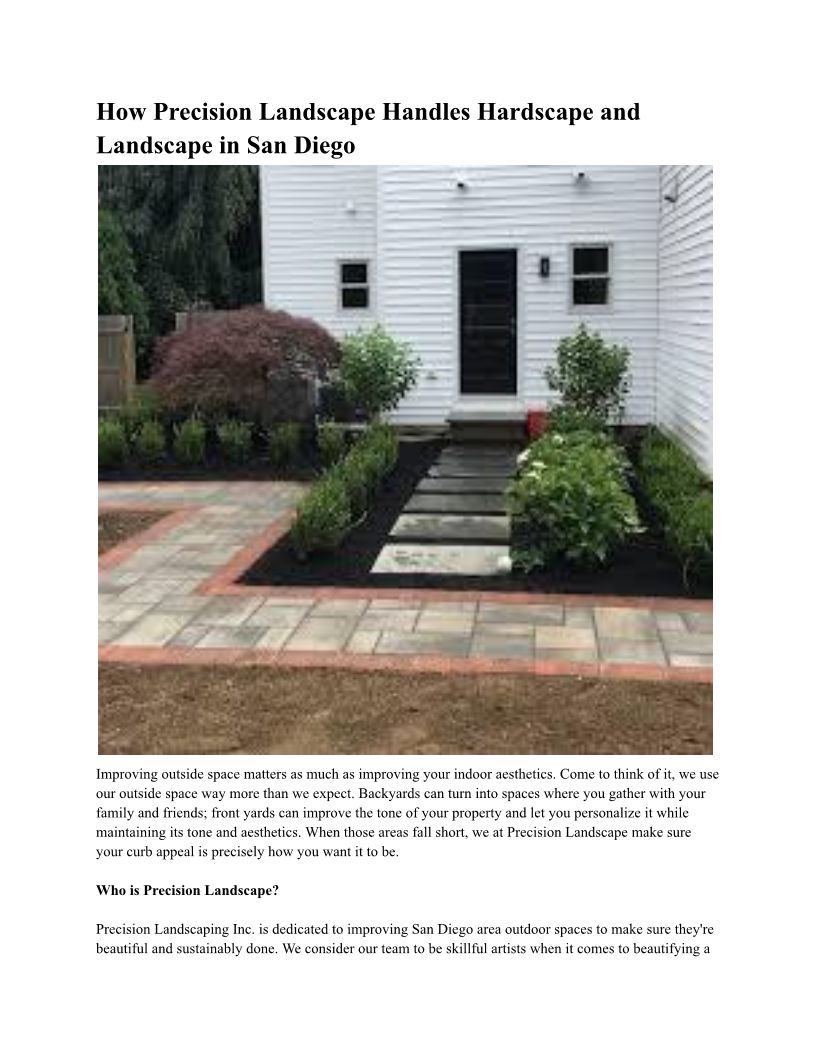 How Precision Landscape Handles Hardscape and Landscape in San Diego

Improving outside space matters as much as improving your indoor aesthetics. Come to think of it, we use our outside space way more than we expect. Backyards can turn into spaces where you gather with your family and friends; front yards can improve the tone of your property and let you personalize it while maintaining its tone and aesthetics. When those areas fall short, we at Precision Landscape make sure your curb appeal is precisely how you want it to be.

Who is Precision Landscape?

Precision Landscaping Inc. is dedicated to improving San Diego area outdoor spaces to make sure they're beautiful and sustainably done. We consider our team to be skillful artists when it comes to beautifying a